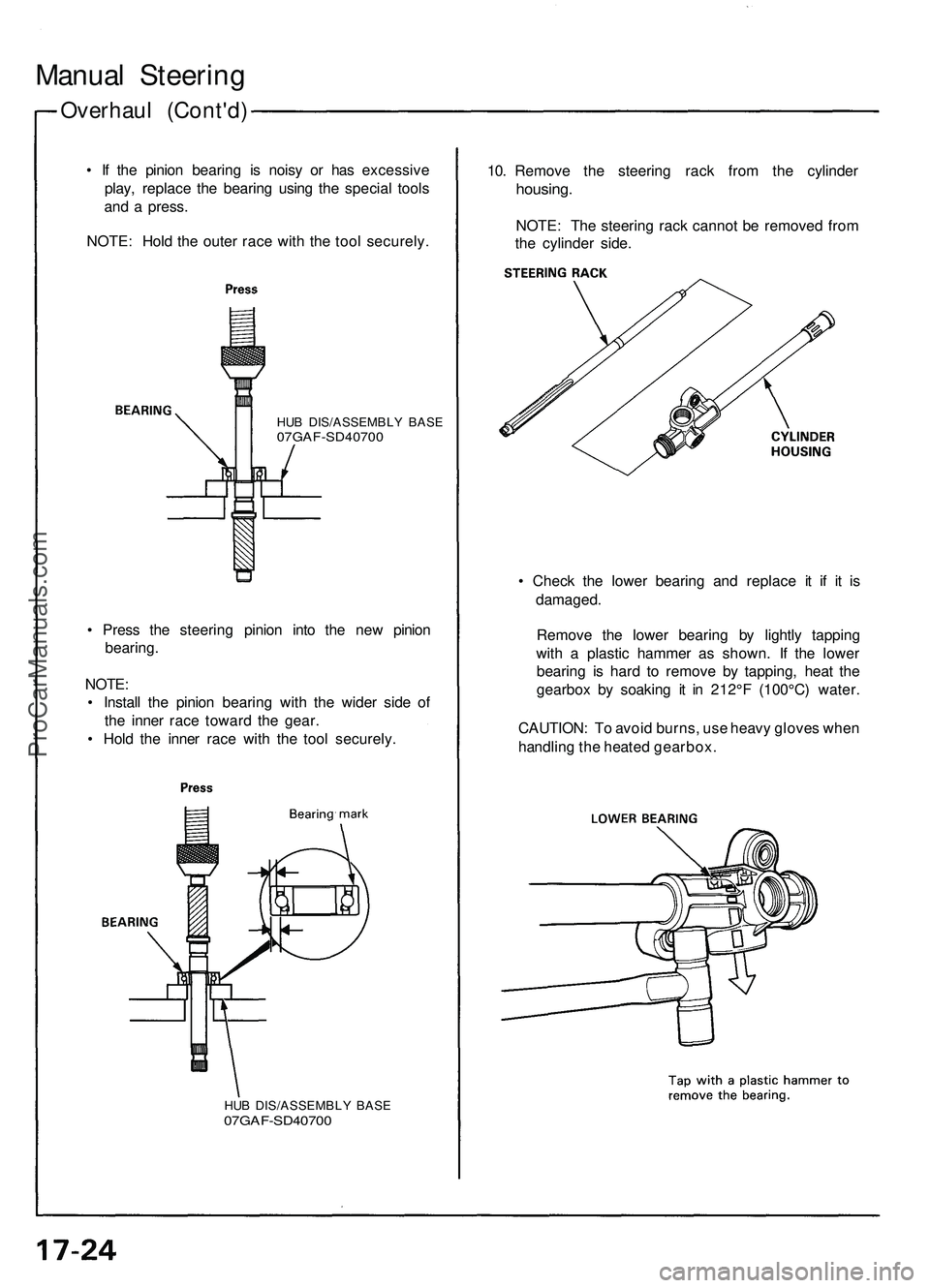 Manual Steering

Overhaul (Cont'd)

• If the pinion bearing is noisy or has excessive play, replace the bearing using the special tools and a press.

NOTE: Hold the outer race with the tool securely.

Press

BEARING

HUB DIS/ASSEMBLY BASE
07GAF-SD40700

• Press the steering pinion into the new pinion bearing.

NOTE:
• Install the pinion bearing with the wider side of the inner race toward the gear.
• Hold the inner race with the tool securely.

Press

Bearing mark

BEARING

HUB DIS/ASSEMBLY BASE
07GAF-SD40700

10. Remove the steering rack from the cylinder housing.

NOTE: The steering rack cannot be removed from the cylinder side.

STEERING RACK

CYLINDER HOUSING

• Check the lower bearing and replace it if it is damaged.

Remove the lower bearing by lightly tapping with a plastic hammer as shown. If the lower bearing is hard to remove by tapping, heat the gearbox by soaking it in 212°F (100°C) water.

CAUTION: To avoid burns, use heavy gloves when handling the heated gearbox.

LOWER BEARING

Tap with a plastic hammer to remove the bearing.

17-24

ProCarManuals.com

carmanualsonline.info